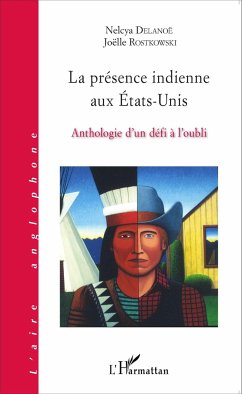 L'aire anglophone

Nelcya DELANOË
Joëlle ROSTKOWSKI

La présence indienne aux États-Unis

Anthologie d'un défi à l'oubli

L'Harmattan